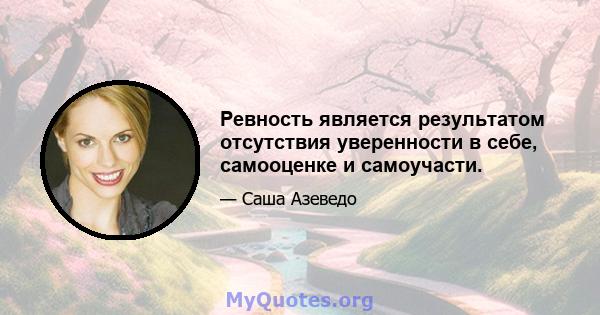 Ревность является результатом отсутствия уверенности в себе, самооценке и самоучасти.

— Саша Азеведо

MyQuotes.org